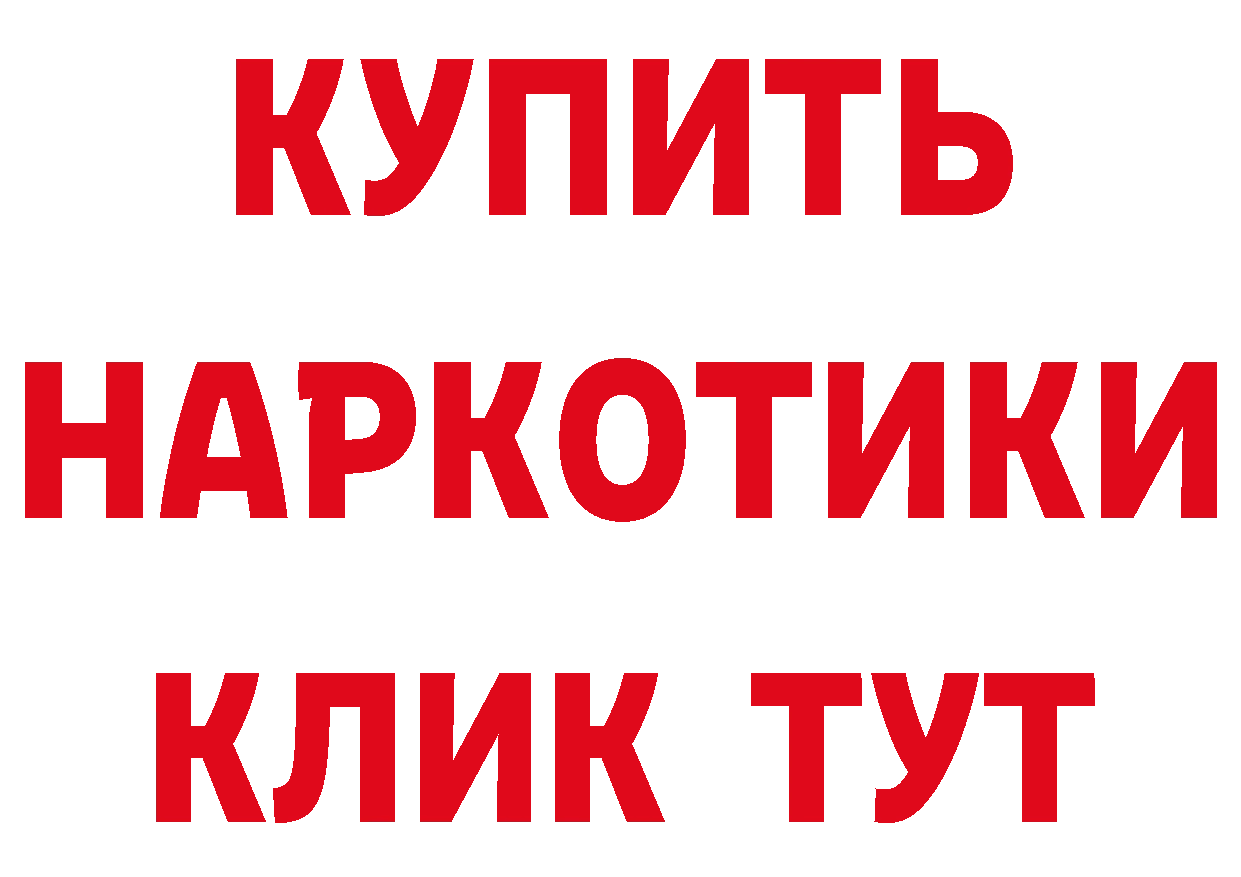 КУПИТЬ НАРКОТИКИ КЛИК ТУТ